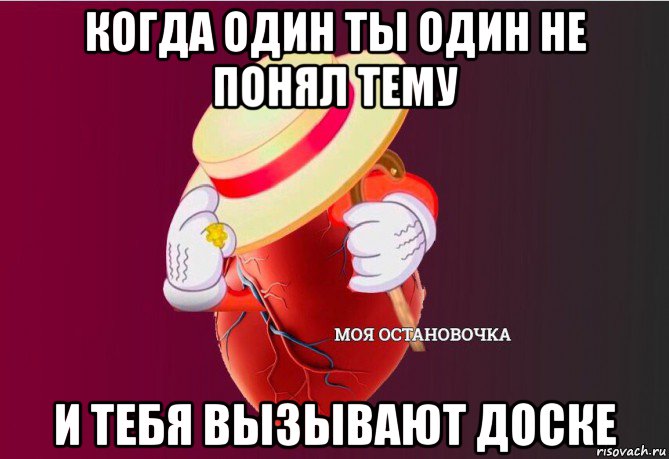 КОГДА ОДИН ТЫ ОДИН НЕ ПОНЯЛ ТЕМУ

МОЯ ОСТАНОВОЧКА

И ТЕБЯ ВЫЗЫВАЮТ ДОСКЕ

risovach.ru